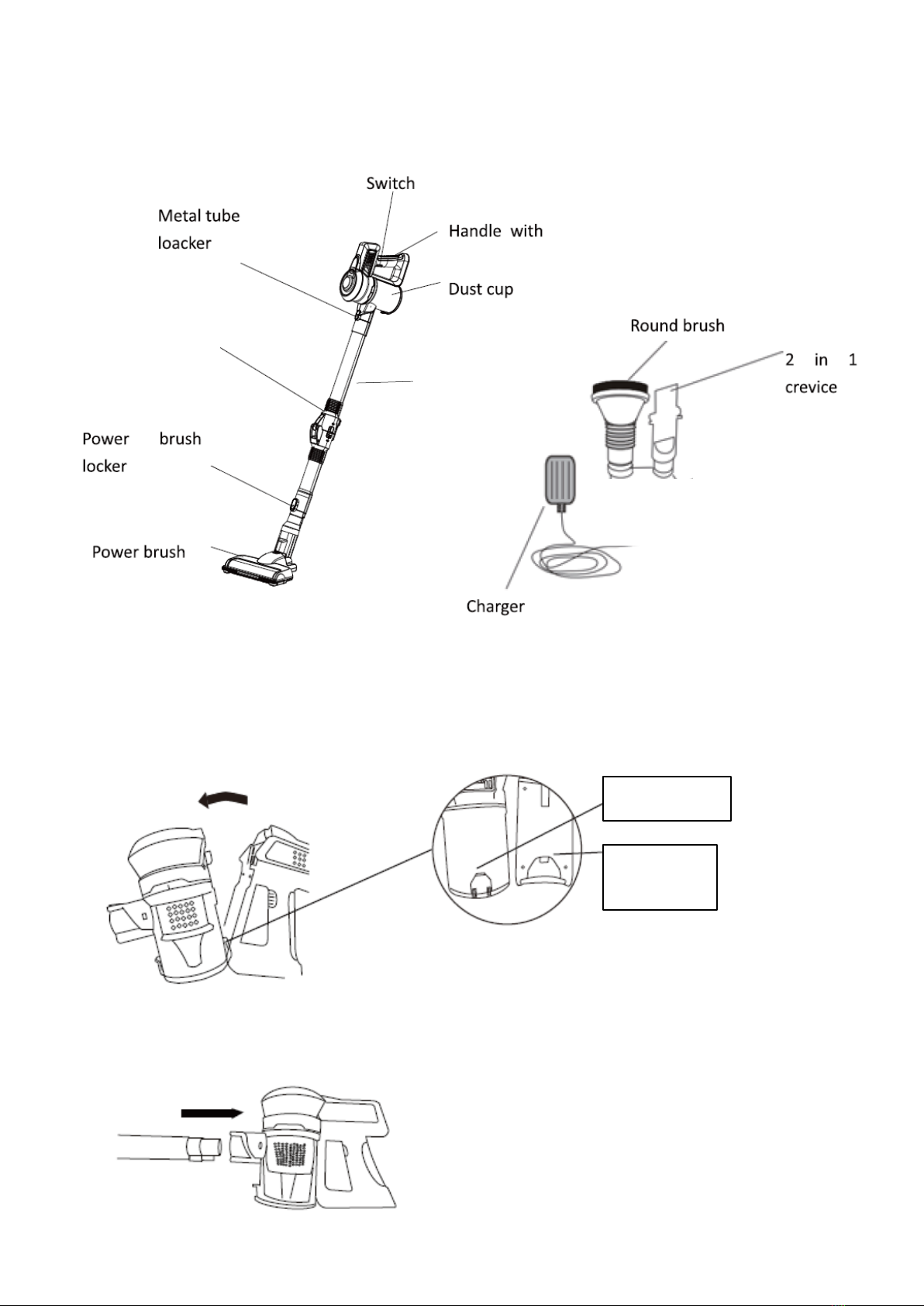 Switch

Metal tube loacker

Handle with

Dust cup

Round brush

2 in 1 crevice

Power brush locker

Power brush

Charger